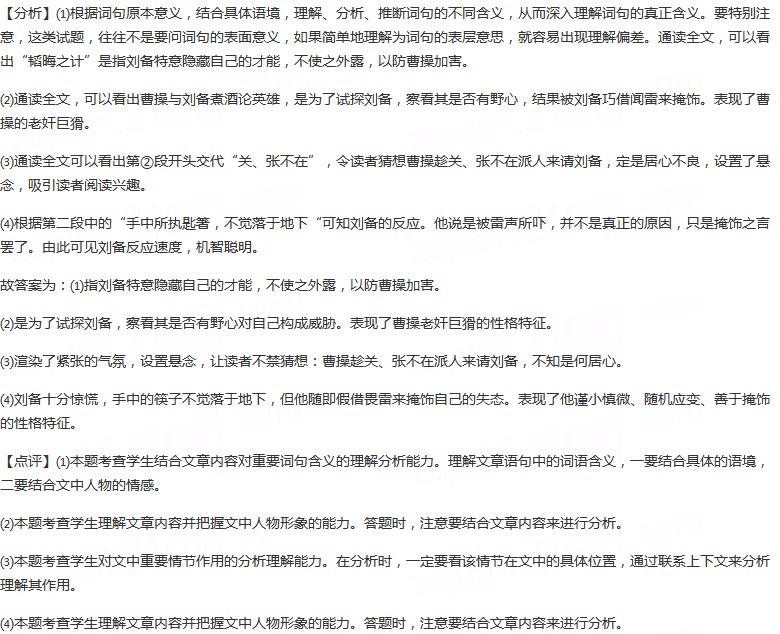 【分析】(1)根据词句原本意义，结合具体语境，理解、分析、推断词句的不同含义，从而深入理解词句的真正含义。要特别注意，这类试题，往往不是要问词句的表面意义，如果简单地理解为词句的表层意思，就容易出现理解偏差。通读全文，可以看出“韬晦之计”是指刘备特意隐藏自己的才能，不使之外露，以防曹操加害。

(2)通读全文，可以看出曹操与刘备煮酒论英雄，是为了试探刘备，察看其是否有野心，结果被刘备巧借闻雷来掩饰。表现了曹操的老奸巨猾。

(3)通读全文可以看出第②段开头交代“关、张不在”，令读者猜想曹操趁关、张不在派人来请刘备，定是居心不良，设置了悬念，吸引读者阅读兴趣。

(4)根据第二段中的“手中所执匙箸，不觉落于地下“可知刘备的反应。他说是被雷声所吓，并不是真正的原因，只是掩饰之言罢了。由此可见刘备反应速度，机智聪明。

故答案为：(1)指刘备特意隐藏自己的才能，不使之外露，以防曹操加害。

(2)是为了试探刘备，察看其是否有野心对自己构成威胁。表现了曹操老奸巨猾的性格特征。

(3)渲染了紧张的气氛，设置悬念，让读者不禁猜想：曹操趁关、张不在派人来请刘备，不知是何居心。

(4)刘备十分惊慌，手中的筷子不觉落于地下，但他随即假借畏雷来掩饰自己的失态。表现了他谨小慎微、随机应变、善于掩饰的性格特征。

【点评】(1)本题考查学生结合文章内容对重要词句含义的理解分析能力。理解文章语句中的词语含义，一要结合具体的语境，二要结合文中人物的情感。

(2)本题考查学生理解文章内容并把握文中人物形象的能力。答题时，注意要结合文章内容来进行分析。

(3)本题考查学生对文中重要情节作用的分析理解能力。在分析时，一定要看该情节在文中的具体位置，通过联系上下文来分析理解其作用。

(4)本题考查学生理解文章内容并把握文中人物形象的能力。答题时，注意要结合文章内容来进行分析。